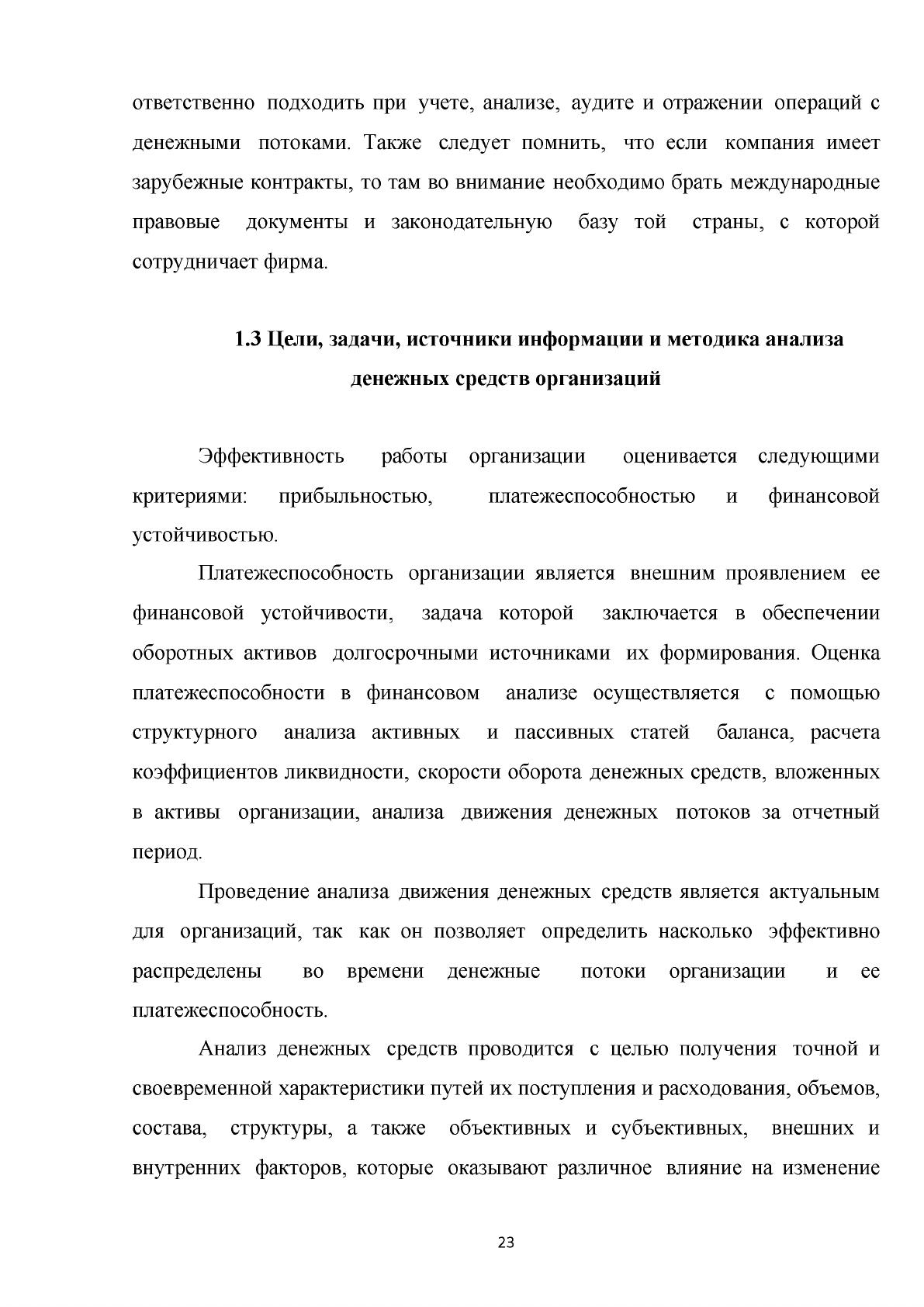 ответственно подходить при учете, анализе, аудите и отражении операций с денежными потоками. Также следует помнить, что если компания имеет зарубежные контракты, то там во внимание необходимо брать международные правовые документы и законодательную базу той страны, с которой сотрудничает фирма.

1.3 Цели, задачи, источники информации и методика анализа денежных средств организаций

Эффективность работы организации оценивается следующими критериями: прибыльностью, платежеспособностью и финансовой устойчивостью.

Платежеспособность организации является внешним проявлением ее финансовой устойчивости, задача которой заключается в обеспечении оборотных активов долгосрочными источниками их формирования. Оценка платежеспособности в финансовом анализе осуществляется с помощью структурного анализа активных и пассивных статей баланса, расчета коэффициентов ликвидности, скорости оборота денежных средств, вложенных в активы организации, анализа движения денежных потоков за отчетный период.

Проведение анализа движения денежных средств является актуальным для организаций, так как он позволяет определить насколько эффективно распределены во времени денежные потоки организации и ее платежеспособность.

Анализ денежных средств проводится с целью получения точной и своевременной характеристики путей их поступления и расходования, объемов, состава, структуры, а также объективных и субъективных, внешних и внутренних факторов, которые оказывают различное влияние на изменение

23